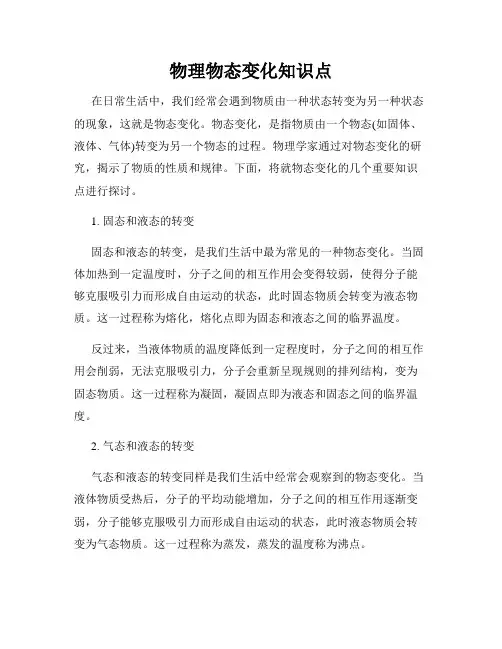 物理物态变化知识点

在日常生活中，我们经常会遇到物质由一种状态转变为另一种状态的现象，这就是物态变化。物态变化，是指物质由一个物态(如固体、液体、气体)转变为另一个物态的过程。物理学家通过对物态变化的研究，揭示了物质的性质和规律。下面，将就物态变化的几个重要知识点进行探讨。

1. 固态和液态的转变

固态和液态的转变，是我们生活中最为常见的一种物态变化。当固体加热到一定温度时，分子之间的相互作用会变得较弱，使得分子能够克服吸引力而形成自由运动的状态，此时固态物质会转变为液态物质。这一过程称为熔化，熔化点即为固态和液态之间的临界温度。

反过来，当液体物质的温度降低到一定程度时，分子之间的相互作用会削弱，无法克服吸引力，分子会重新呈现规则的排列结构，变为固态物质。这一过程称为凝固，凝固点即为液态和固态之间的临界温度。

2. 气态和液态的转变

气态和液态的转变同样是我们生活中经常会观察到的物态变化。当液体物质受热后，分子的平均动能增加，分子之间的相互作用逐渐变弱，分子能够克服吸引力而形成自由运动的状态，此时液态物质会转变为气态物质。这一过程称为蒸发，蒸发的温度称为沸点。